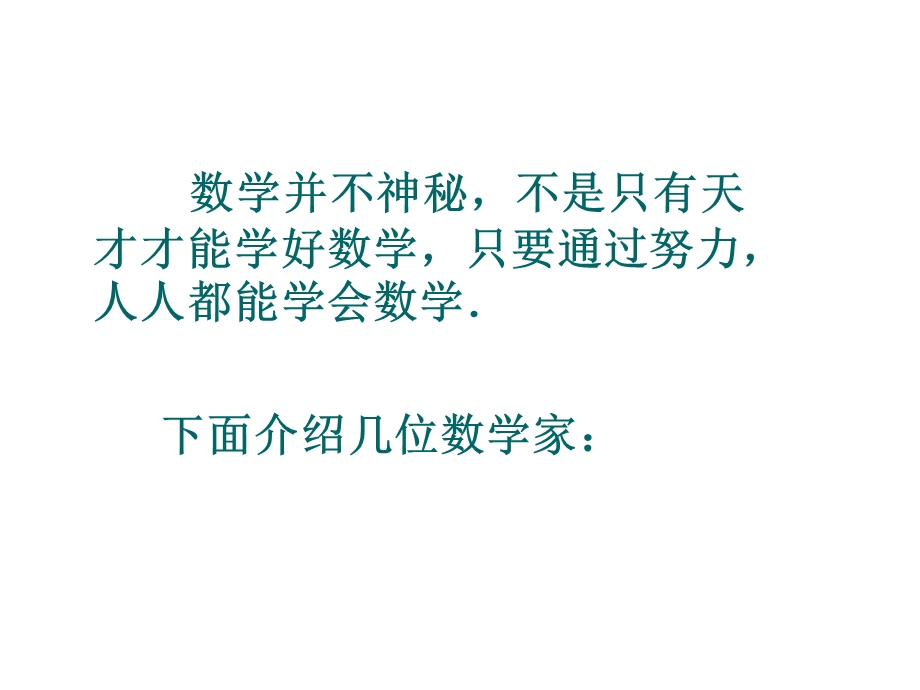 数学并不神秘，不是只有天才才能学好数学，只要通过努力，人人都能学会数学.

下面介绍几位数学家：